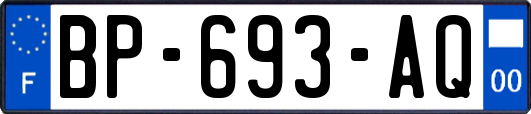 F
BP-693-AQ
00